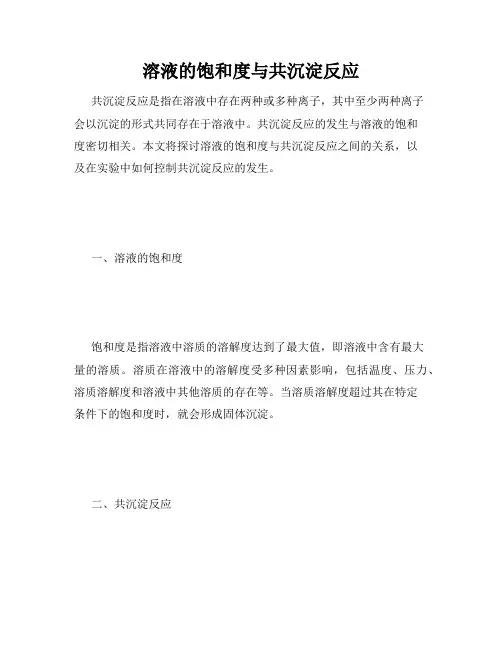 溶液的饱和度与共沉淀反应

共沉淀反应是指在溶液中存在两种或多种离子，其中至少两种离子会以沉淀的形式共同存在于溶液中。共沉淀反应的发生与溶液的饱和度密切相关。本文将探讨溶液的饱和度与共沉淀反应之间的关系，以及在实验中如何控制共沉淀反应的发生。

一、溶液的饱和度

饱和度是指溶液中溶质的溶解度达到了最大值，即溶液中含有最大量的溶质。溶质在溶液中的溶解度受多种因素影响，包括温度、压力、溶质溶解度和溶液中其他溶质的存在等。当溶质溶解度超过其在特定条件下的饱和度时，就会形成固体沉淀。

二、共沉淀反应